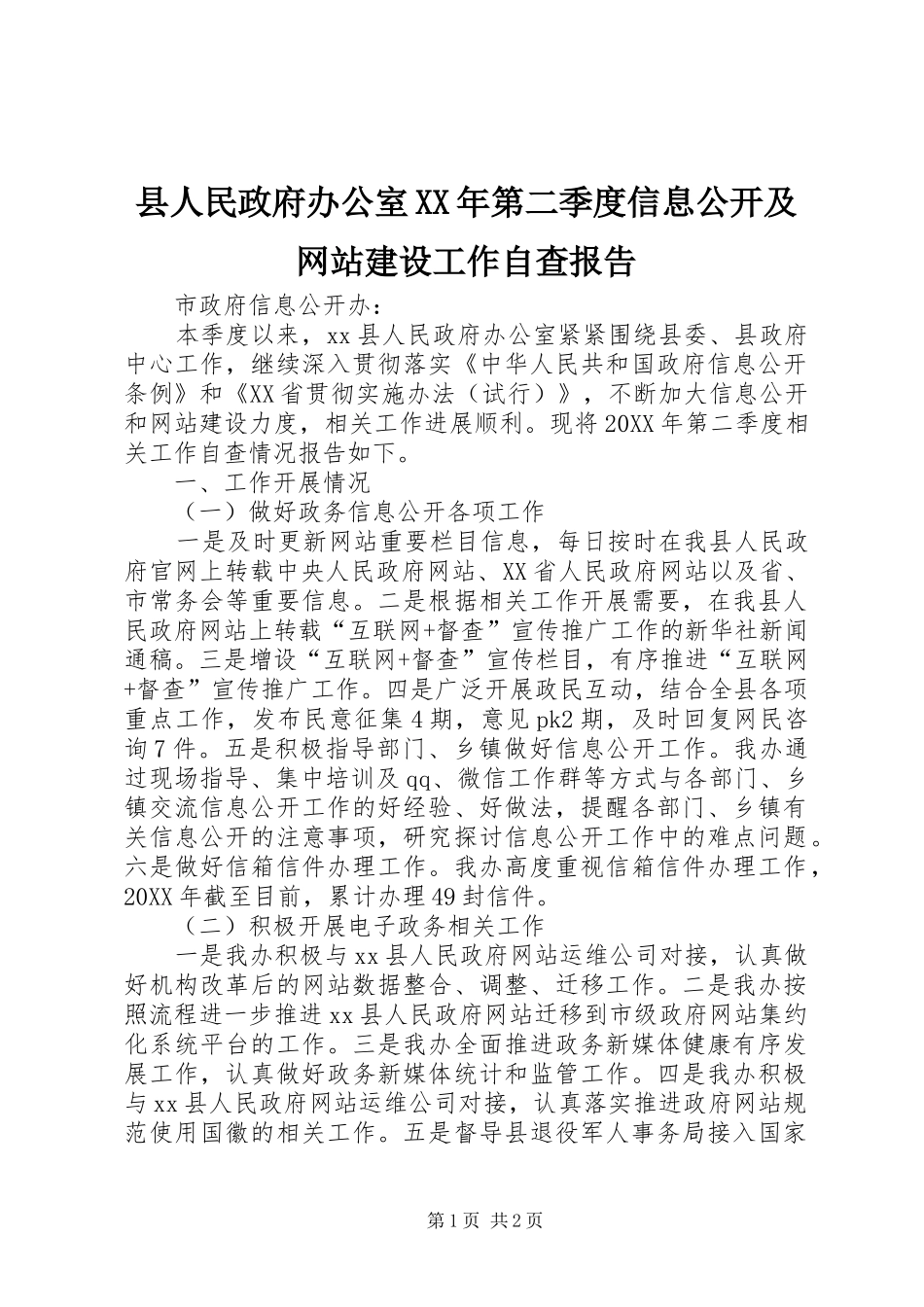 县人民政府办公室XX年第二季度信息公开及网站建设工作自查报告

市政府信息公开办：

本季度以来，xx县人民政府办公室紧紧围绕县委、县政府中心工作，继续深入贯彻落实《中华人民共和国政府信息公开条例》和《XX省贯彻实施办法（试行）》，不断加大信息公开和网站建设力度，相关工作进展顺利。现将20XX年第二季度相关工作自查情况报告如下。

一、工作开展情况

（一）做好政务信息公开各项工作

一是及时更新网站重要栏目信息，每日按时在我县人民政府官网上转载中央人民政府网站、XX省人民政府网站以及省、市常务会等重要信息。二是根据相关工作开展需要，在我县人民政府网站上转载“互联网+督查”宣传推广工作的新华社新闻通稿。三是增设“互联网+督查”宣传栏目，有序推进“互联网+督查”宣传推广工作。四是广泛开展政民互动，结合全县各项重点工作，发布民意征集4期，意见pk2期，及时回复网民咨询7件。五是积极指导部门、乡镇做好信息公开工作。我办通过现场指导、集中培训及qq、微信工作群等方式与各部门、乡镇交流信息公开工作的好经验、好做法，提醒各部门、乡镇有关信息公开的注意事项，研究探讨信息公开工作中的难点问题。六是做好信箱信件办理工作。我办高度重视信箱信件办理工作，20XX年截至目前，累计办理49封信件。

（二）积极开展电子政务相关工作

一是我办积极与xx县人民政府网站运维公司对接，认真做好机构改革后的网站数据整合、调整、迁移工作。二是我办按照流程进一步推进xx县人民政府网站迁移到市级政府网站集约化系统平台的工作。三是我办全面推进政务新媒体健康有序发展工作，认真做好政务新媒体统计和监管工作。四是我办积极与xx县人民政府网站运维公司对接，认真落实推进政府网站规范使用国徽的相关工作。五是督导县退役军人事务局接入国家

第1页 共2页